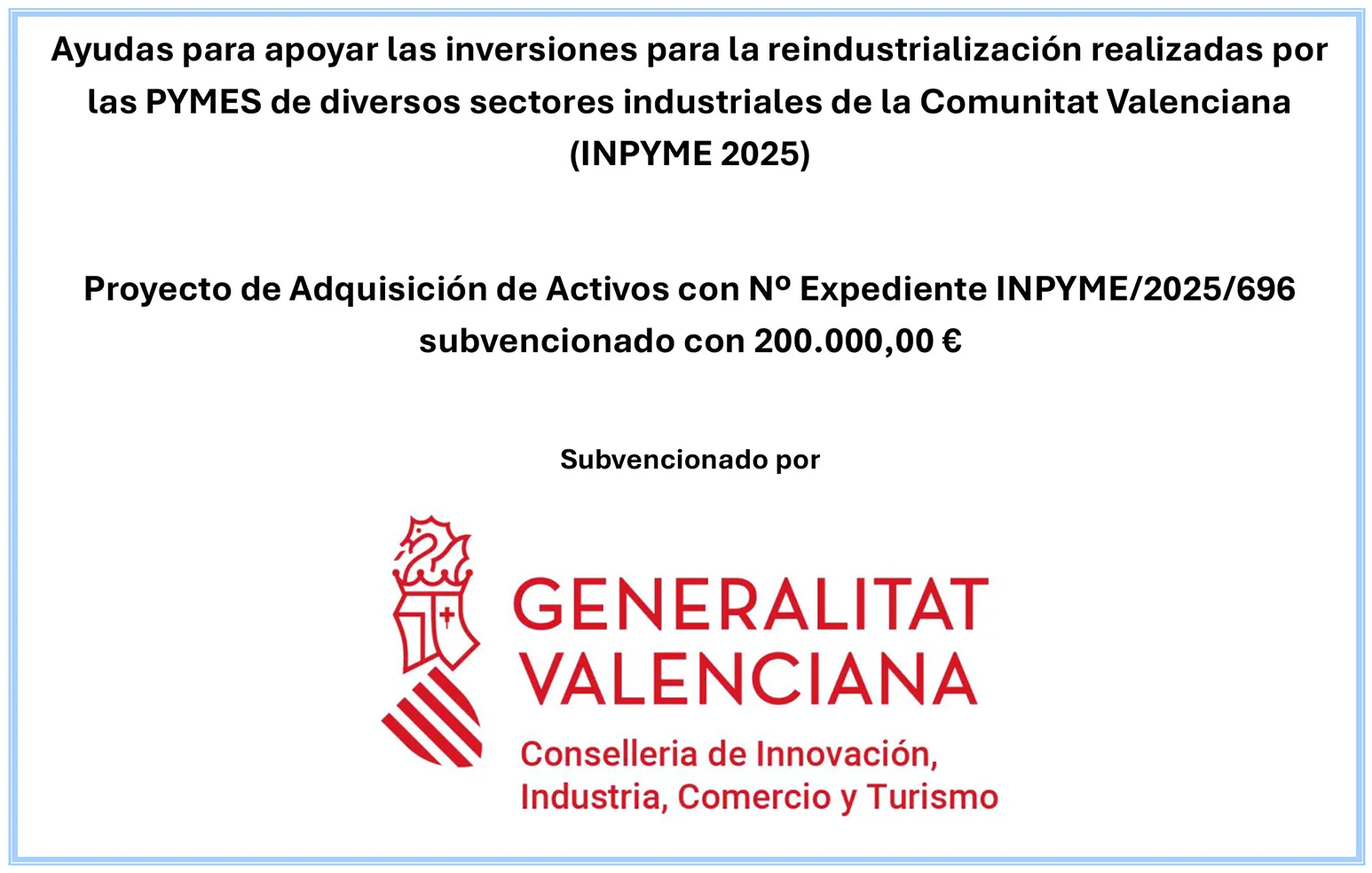 Ayudas para apoyar las inversiones para la reindustrialización realizadas por las PYMES de diversos sectores industriales de la Comunitat Valenciana (INPYME 2025)

Proyecto de Adquisición de Activos con Nº Expediente INPYME/2025/696 subvencionado con 200.000,00 €

Subvencionado por

GENERALITAT
VALENCIANA

Conselleria de Innovación,
Industria, Comercio y Turismo